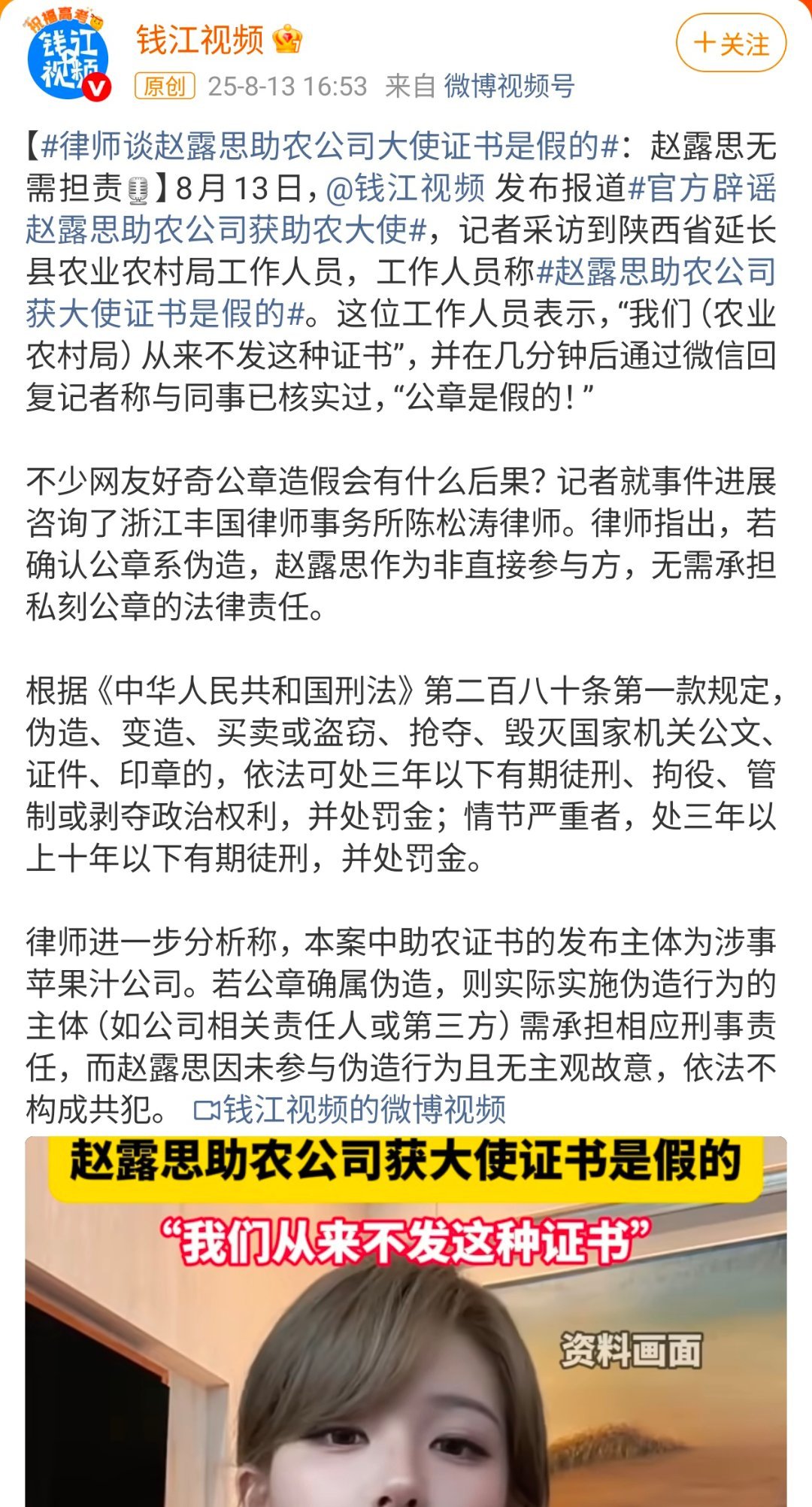 祝福高考
钱江视频

钱江视频

+关注

原创 25-8-13 16:53 来自 微博视频号

【#律师谈赵露思助农公司大使证书是假的#：赵露思无需担责】8月13日，@钱江视频 发布报道#官方辟谣赵露思助农公司获助农大使#，记者采访到陕西省延长县农业农村局工作人员，工作人员称#赵露思助农公司获大使证书是假的#。这位工作人员表示，“我们（农业农村局）从来不发这种证书”，并在几分钟后通过微信回复记者称与同事已核实过，“公章是假的！”

不少网友好奇公章造假会有什么后果？记者就事件进展咨询了浙江丰国律师事务所陈松涛律师。律师指出，若确认公章系伪造，赵露思作为非直接参与方，无需承担私刻公章的法律责任。

根据《中华人民共和国刑法》第二百八十条第一款规定，伪造、变造、买卖或盗窃、抢夺、毁灭国家机关公文、证件、印章的，依法可处三年以下有期徒刑、拘役、管制或剥夺政治权利，并处罚金；情节严重者，处三年以上十年以下有期徒刑，并处罚金。

律师进一步分析称，本案中助农证书的发布主体为涉事苹果汁公司。若公章确属伪造，则实际实施伪造行为的主体（如公司相关责任人或第三方）需承担相应刑事责任，而赵露思因未参与伪造行为且无主观故意，依法不构成共犯。 钱江视频的微博视频

赵露思助农公司获大使证书是假的

“我们从来不发这种证书”

资料画面